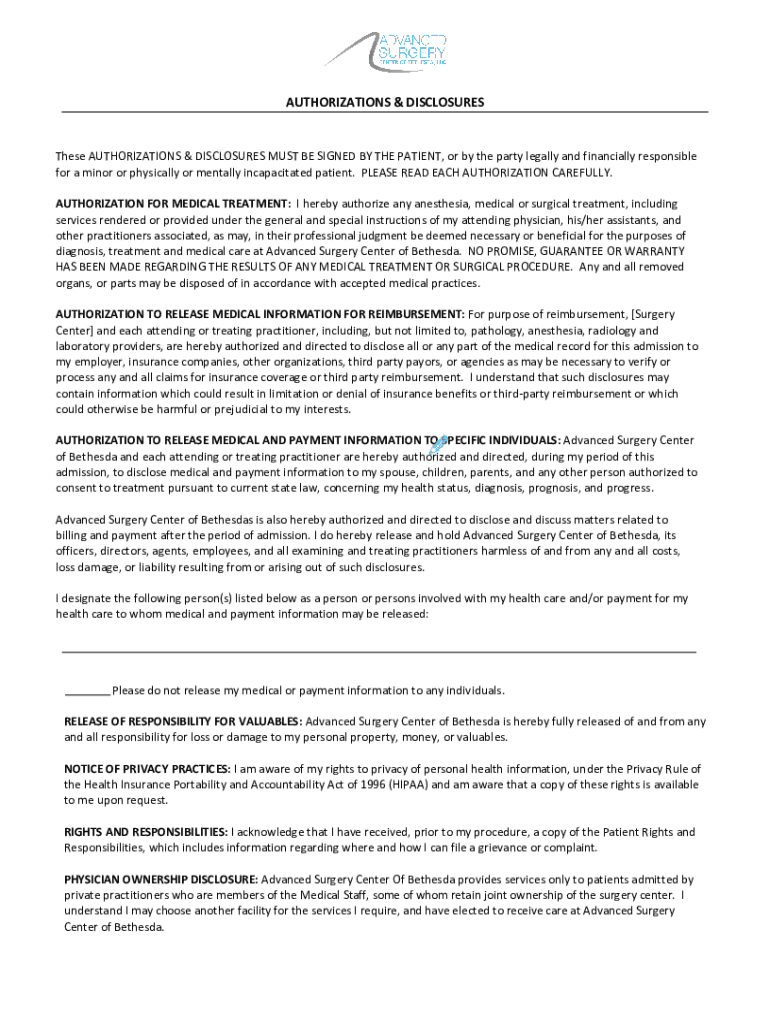 ADVANCED SURGERY
CENTER OF BETHESDA, LLC

AUTHORIZATIONS & DISCLOSURES

These AUTHORIZATIONS & DISCLOSURES MUST BE SIGNED BY THE PATIENT, or by the party legally and financially responsible for a minor or physically or mentally incapacitated patient. PLEASE READ EACH AUTHORIZATION CAREFULLY.

AUTHORIZATION FOR MEDICAL TREATMENT: I hereby authorize any anesthesia, medical or surgical treatment, including services rendered or provided under the general and special instructions of my attending physician, his/her assistants, and other practitioners associated, as may, in their professional judgment be deemed necessary or beneficial for the purposes of diagnosis, treatment and medical care at Advanced Surgery Center of Bethesda. NO PROMISE, GUARANTEE OR WARRANTY HAS BEEN MADE REGARDING THE RESULTS OF ANY MEDICAL TREATMENT OR SURGICAL PROCEDURE. Any and all removed organs, or parts may be disposed of in accordance with accepted medical practices.

AUTHORIZATION TO RELEASE MEDICAL INFORMATION FOR REIMBURSEMENT: For purpose of reimbursement, [Surgery Center] and each attending or treating practitioner, including, but not limited to, pathology, anesthesia, radiology and laboratory providers, are hereby authorized and directed to disclose all or any part of the medical record for this admission to my employer, insurance companies, other organizations, third party payors, or agencies as may be necessary to verify or process any and all claims for insurance coverage or third party reimbursement. I understand that such disclosures may contain information which could result in limitation or denial of insurance benefits or third-party reimbursement or which could otherwise be harmful or prejudicial to my interests.

AUTHORIZATION TO RELEASE MEDICAL AND PAYMENT INFORMATION TO SPECIFIC INDIVIDUALS: Advanced Surgery Center of Bethesda and each attending or treating practitioner are hereby authorized and directed, during my period of this admission, to disclose medical and payment information to my spouse, children, parents, and any other person authorized to consent to treatment pursuant to current state law, concerning my health status, diagnosis, prognosis, and progress.

Advanced Surgery Center of Bethesdas is also hereby authorized and directed to disclose and discuss matters related to billing and payment after the period of admission. I do hereby release and hold Advanced Surgery Center of Bethesda, its officers, directors, agents, employees, and all examining and treating practitioners harmless of and from any and all costs, loss damage, or liability resulting from or arising out of such disclosures.

I designate the following person(s) listed below as a person or persons involved with my health care and/or payment for my health care to whom medical and payment information may be released:

________ Please do not release my medical or payment information to any individuals.

RELEASE OF RESPONSIBILITY FOR VALUABLES: Advanced Surgery Center of Bethesda is hereby fully released of and from any and all responsibility for loss or damage to my personal property, money, or valuables.

NOTICE OF PRIVACY PRACTICES: I am aware of my rights to privacy of personal health information, under the Privacy Rule of the Health Insurance Portability and Accountability Act of 1996 (HIPAA) and am aware that a copy of these rights is available to me upon request.

RIGHTS AND RESPONSIBILITIES: I acknowledge that I have received, prior to my procedure, a copy of the Patient Rights and Responsibilities, which includes information regarding where and how I can file a grievance or complaint.

PHYSICIAN OWNERSHIP DISCLOSURE: Advanced Surgery Center Of Bethesda provides services only to patients admitted by private practitioners who are members of the Medical Staff, some of whom retain joint ownership of the surgery center. I understand I may choose another facility for the services I require, and have elected to receive care at Advanced Surgery Center of Bethesda.